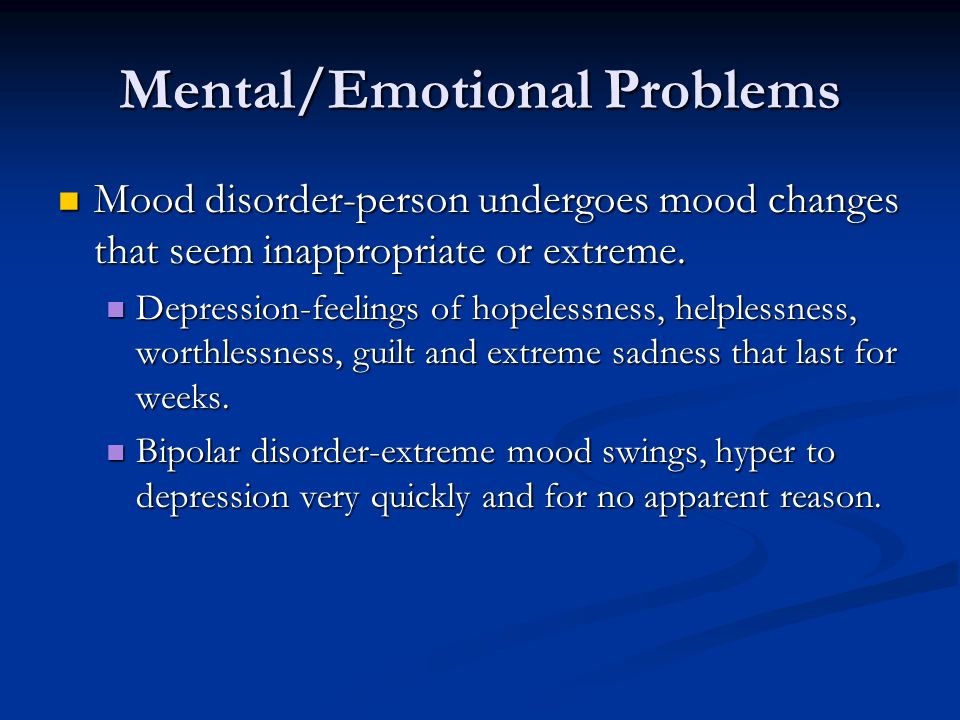 Mental/Emotional Problems

Mood disorder-person undergoes mood changes that seem inappropriate or extreme.

Depression-feelings of hopelessness, helplessness, worthlessness, guilt and extreme sadness that last for weeks.

Bipolar disorder-extreme mood swings, hyper to depression very quickly and for no apparent reason.